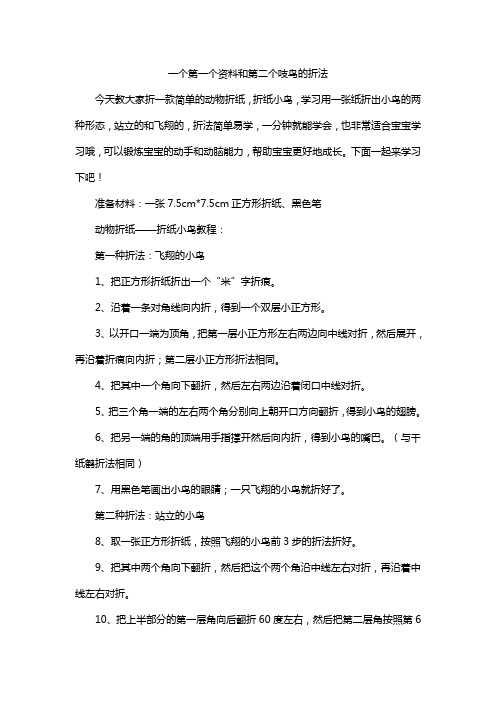 一个第一个资料和第二个吱鸟的折法

今天教大家折一款简单的动物折纸，折纸小鸟，学习用一张纸折出小鸟的两种形态，站立的和飞翔的，折法简单易学，一分钟就能学会，也非常适合宝宝学习哦，可以锻炼宝宝的动手和动脑能力，帮助宝宝更好地成长。下面一起来学习下吧！

准备材料：一张 7.5cm*7.5cm 正方形折纸、黑色笔

动物折纸——折纸小鸟教程：

第一种折法：飞翔的小鸟

1、把正方形折纸折出一个“米”字折痕。

2、沿着一条对角线向内折，得到一个双层小正方形。

3、以开口一端为顶角，把第一层小正方形左右两边向中线对折，然后展开，再沿着折痕向内折；第二层小正方形折法相同。

4、把其中一个角向下翻折，然后左右两边沿着闭口中线对折。

5、把三个角一端的左右两个角分别向上朝开口方向翻折，得到小鸟的翅膀。

6、把另一端的角的顶端用手指撑开然后向内折，得到小鸟的嘴巴。（与千纸鹤折法相同）

7、用黑色笔画出小鸟的眼睛；一只飞翔的小鸟就折好了。

第二种折法：站立的小鸟

8、取一张正方形折纸，按照飞翔的小鸟前 3 步的折法折好。

9、把其中两个角向下翻折，然后把这个两个角沿中线左右对折，再沿着中线左右对折。

10、把上半部分的第一层角向后翻折 60 度左右，然后把第二层角按照第 6